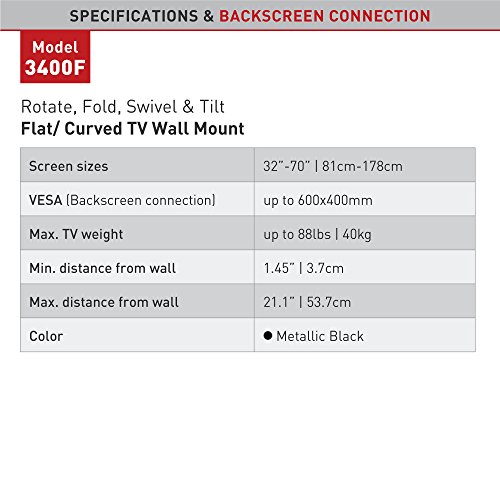 SPECIFICATIONS & BACKSCREEN CONNECTION

Model
3400F

Rotate, Fold, Swivel & Tilt
Flat/ Curved TV Wall Mount

| Screen sizes | 32"-70" \| 81cm-178cm |
|---|---|
| VESA (Backscreen connection) | up to 600x400mm |
| Max. TV weight | up to 88lbs \| 40kg |
| Min. distance from wall | 1.45" \| 3.7cm |
| Max. distance from wall | 21.1" \| 53.7cm |
| Color | ● Metallic Black |